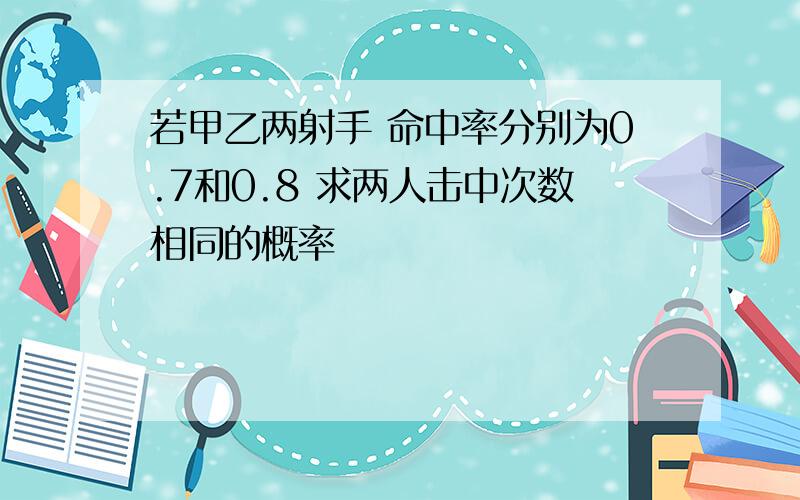 若甲乙两射手 命中率分别为0.7和0.8 求两人击中次数相同的概率